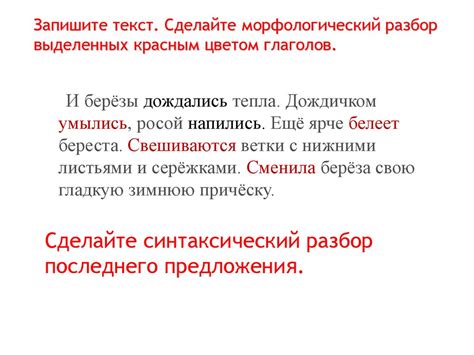 Запишите текст. Сделайте морфологический разбор выделенных красным цветом глаголов.

И берёзы дождались тепла. Дождичком умылись, росой напились. Ещё ярче белеет береста. Свешиваются ветки с нижними листьями и серёжками. Сменила берёза свою гладкую зимнюю причёску.

Сделайте синтаксический разбор последнего предложения.